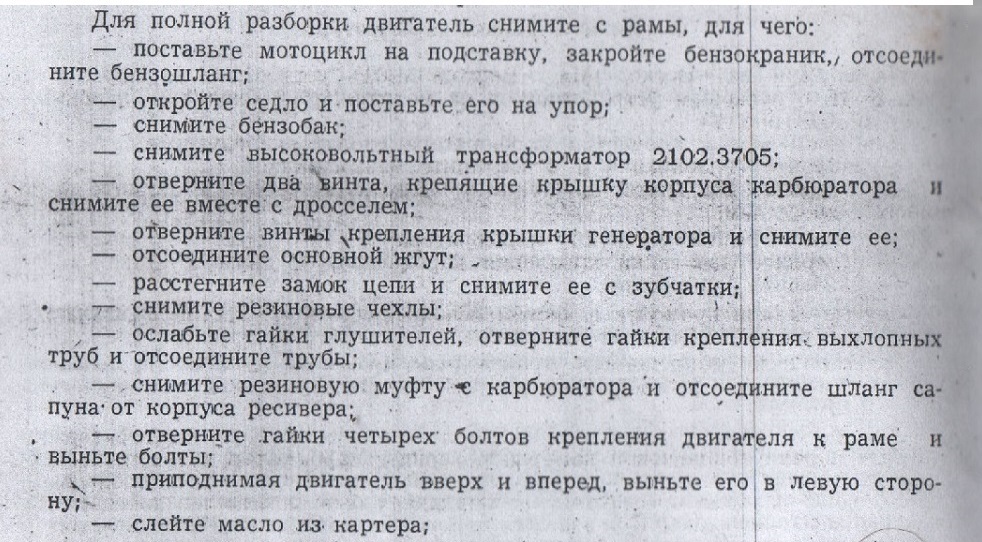 Для полной разборки двигатель снимите с рамы, для чего:
— поставьте мотоцикл на подставку, закройте бензокраник, отсоедините бензошланг;
— откройте седло и поставьте его на упор;
— снимите бензобак;
— снимите высоковольтный трансформатор 2102.3705;
— отверните два винта, крепящие крышку корпуса карбюратора и снимите ее вместе с дросселем;
— отверните винты крепления крышки генератора и снимите ее;
— отсоедините основной жгут;
— расстегните замок цепи и снимите ее с зубчатки;
— снимите резиновые чехлы;
— ослабьте гайки глушителей, отверните гайки крепления выхлопных труб и отсоедините трубы;
— снимите резиновую муфту с карбюратора и отсоедините шланг сапуна от корпуса ресивера;
— отверните гайки четырех болтов крепления двигателя к раме и выньте болты;
— приподнимая двигатель вверх и вперед, выньте его в левую сторону;
— слейте масло из картера;